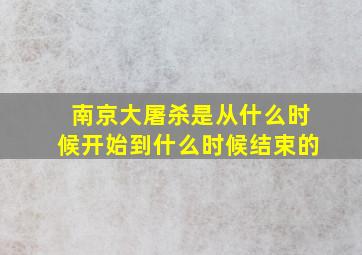 南京大屠杀是从什么时候开始到什么时候结束的